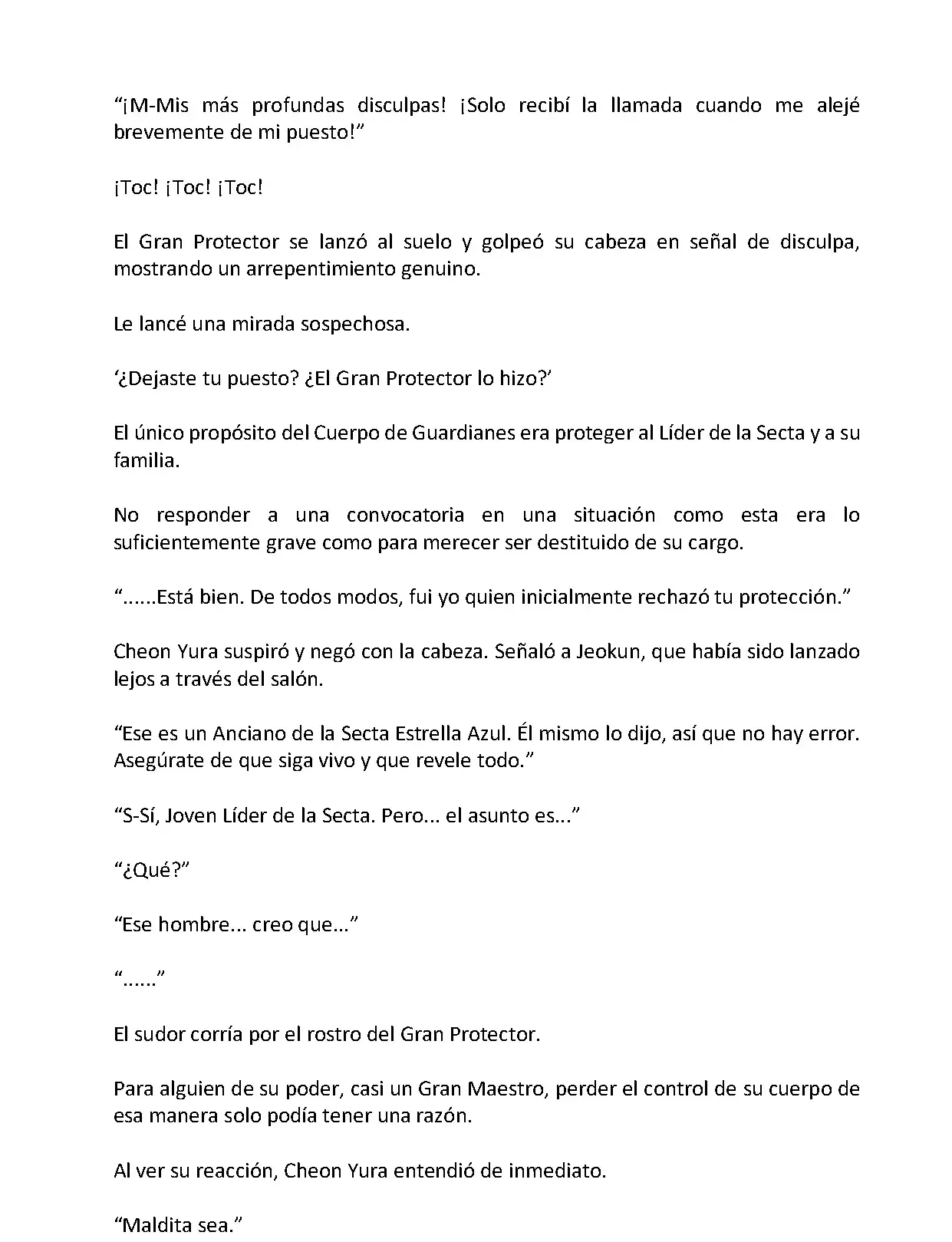 “¡M-Mis más profundas disculpas! ¡Solo recibí la llamada cuando me alejé brevemente de mi puesto!”

¡Toc! ¡Toc! ¡Toc!

El Gran Protector se lanzó al suelo y golpeó su cabeza en señal de disculpa, mostrando un arrepentimiento genuino.

Le lancé una mirada sospechosa.

‘¿Dejaste tu puesto? ¿El Gran Protector lo hizo?’

El único propósito del Cuerpo de Guardianes era proteger al Líder de la Secta y a su familia.

No responder a una convocatoria en una situación como esta era lo suficientemente grave como para merecer ser destituido de su cargo.

“......Está bien. De todos modos, fui yo quien inicialmente rechazó tu protección.”

Cheon Yura suspiró y negó con la cabeza. Señaló a Jeokun, que había sido lanzado lejos a través del salón.

“Ese es un Anciano de la Secta Estrella Azul. Él mismo lo dijo, así que no hay error. Asegúrate de que siga vivo y que revele todo.”

“S-Sí, Joven Líder de la Secta. Pero... el asunto es...”

“¿Qué?”

“Ese hombre... creo que...”

“......”

El sudor corría por el rostro del Gran Protector.

Para alguien de su poder, casi un Gran Maestro, perder el control de su cuerpo de esa manera solo podía tener una razón.

Al ver su reacción, Cheon Yura entendió de inmediato.

“Maldita sea.”